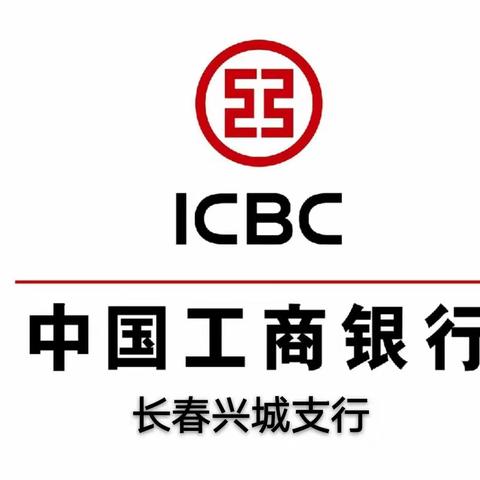 ICBC

中国工商银行

长春兴城支行